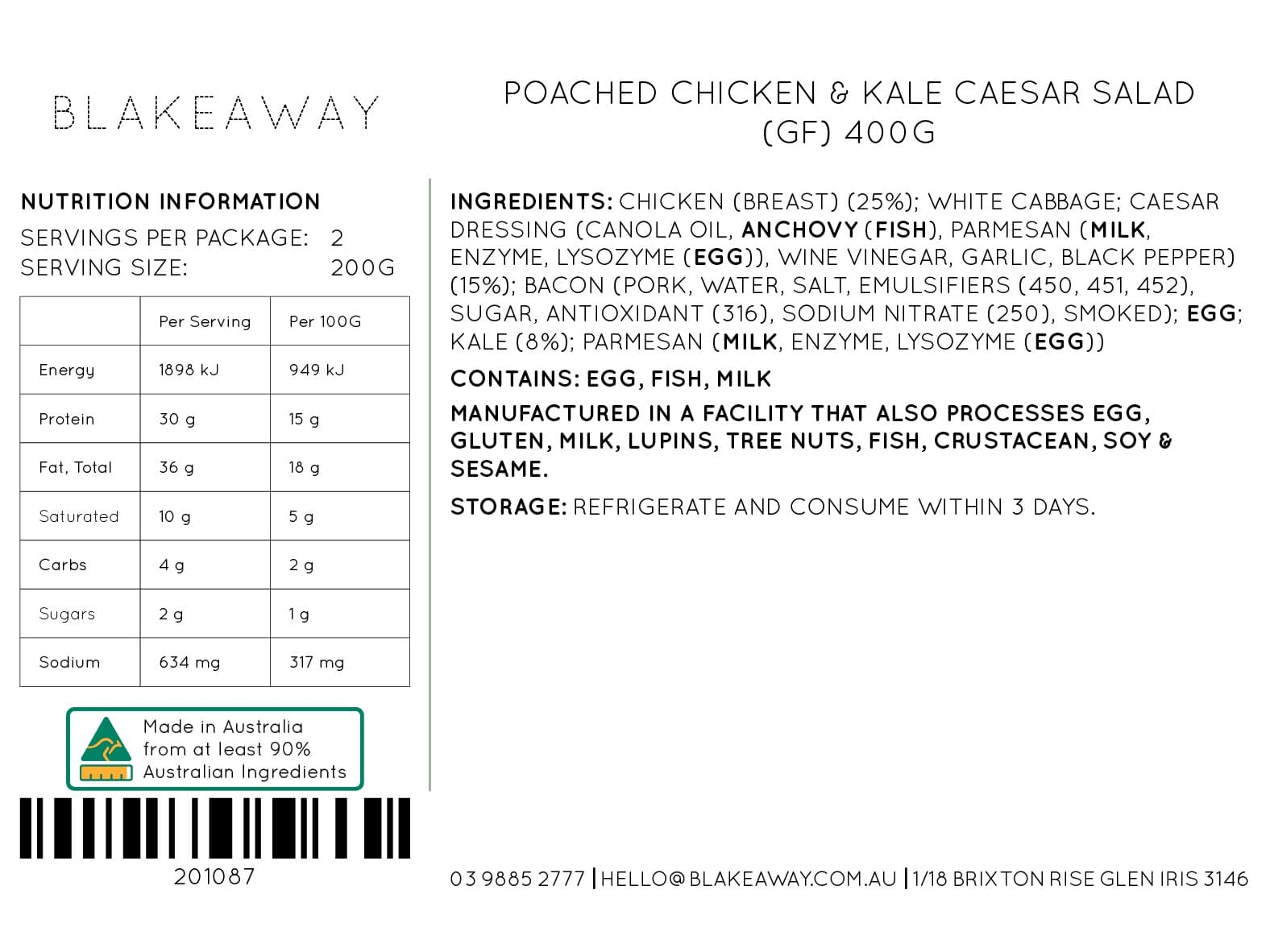 BLAKEAWAY

POACHED CHICKEN & KALE CAESAR SALAD (GF) 400G

NUTRITION INFORMATION

SERVINGS PER PACKAGE: 2
SERVING SIZE: 200G

|  | Per Serving | Per 100G |
|---|---|---|
| Energy | 1898 kJ | 949 kJ |
| Protein | 30 g | 15 g |
| Fat, Total | 36 g | 18 g |
| Saturated | 10 g | 5 g |
| Carbs | 4 g | 2 g |
| Sugars | 2 g | 1 g |
| Sodium | 634 mg | 317 mg |

Made in Australia
from at least 90%
Australian Ingredients

201087

INGREDIENTS: CHICKEN (BREAST) (25%); WHITE CABBAGE; CAESAR DRESSING (CANOLA OIL, ANCHOVY (FISH), PARMESAN (MILK, ENZYME, LYSOZYME (EGG)), WINE VINEGAR, GARLIC, BLACK PEPPER) (15%); BACON (PORK, WATER, SALT, EMULSIFIERS (450, 451, 452), SUGAR, ANTIOXIDANT (316), SODIUM NITRATE (250), SMOKED); EGG; KALE (8%); PARMESAN (MILK, ENZYME, LYSOZYME (EGG))

CONTAINS: EGG, FISH, MILK

MANUFACTURED IN A FACILITY THAT ALSO PROCESSES EGG, GLUTEN, MILK, LUPINS, TREE NUTS, FISH, CRUSTACEAN, SOY & SESAME.

STORAGE: REFRIGERATE AND CONSUME WITHIN 3 DAYS.

03 9885 2777 | HELLO@BLAKEAWAY.COM.AU | 1/18 BRIXTON RISE GLEN IRIS 3146